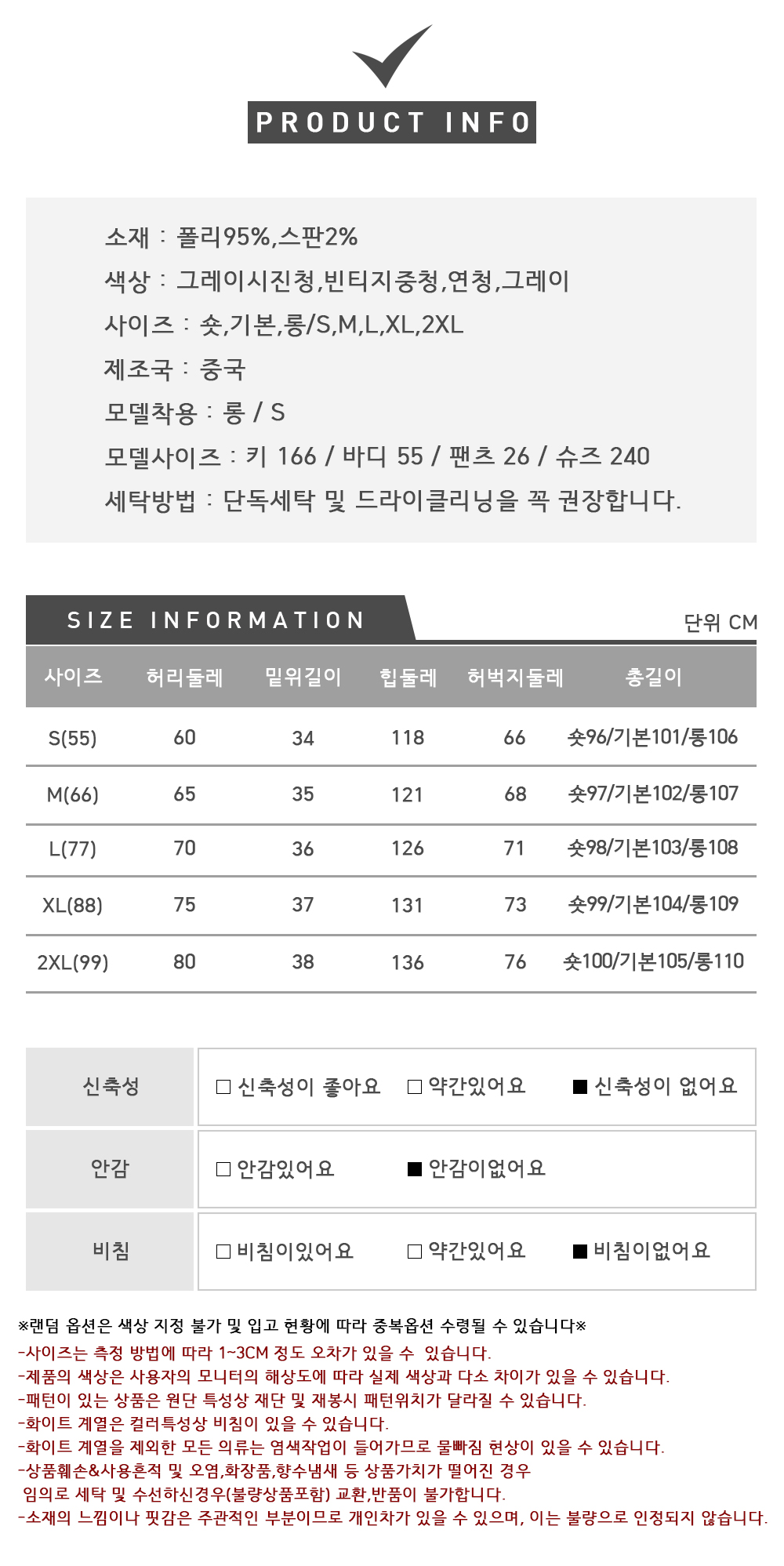 PRODUCT INFO

소재 : 폴리95%,스판2%
색상 : 그레이시진청,빈티지중청,연청,그레이
사이즈 : 숏,기본,롱/S,M,L,XL,2XL
제조국 : 중국
모델착용 : 롱 / S
모델사이즈 : 키 166 / 바디 55 / 팬츠 26 / 슈즈 240
세탁방법 : 단독세탁 및 드라이클리닝을 꼭 권장합니다.

SIZE INFORMATION

단위 CM

| 사이즈 | 허리둘레 | 밑위길이 | 힙둘레 | 허벅지둘레 | 총길이 |
|---|---|---|---|---|---|
| S(55) | 60 | 34 | 118 | 66 | 숏96/기본101/롱106 |
| M(66) | 65 | 35 | 121 | 68 | 숏97/기본102/롱107 |
| L(77) | 70 | 36 | 126 | 71 | 숏98/기본103/롱108 |
| XL(88) | 75 | 37 | 131 | 73 | 숏99/기본104/롱109 |
| 2XL(99) | 80 | 38 | 136 | 76 | 숏100/기본105/롱110 |

| 신축성 | □ 신축성이 좋아요 □ 약간있어요 ■ 신축성이 없어요 |
|---|---|
| 안감 | □ 안감있어요 ■ 안감이없어요 |
| 비침 | □ 비침이있어요 □ 약간있어요 ■ 비침이없어요 |

※랜덤 옵션은 색상 지정 불가 및 입고 현황에 따라 중복옵션 수령될 수 있습니다※
-사이즈는 측정 방법에 따라 1~3CM 정도 오차가 있을 수 있습니다.
-제품의 색상은 사용자의 모니터의 해상도에 따라 실제 색상과 다소 차이가 있을 수 있습니다.
-패턴이 있는 상품은 원단 특성상 재단 및 재봉시 패턴위치가 달라질 수 있습니다.
-화이트 계열은 컬러특성상 비침이 있을 수 있습니다.
-화이트 계열을 제외한 모든 의류는 염색작업이 들어가므로 물빠짐 현상이 있을 수 있습니다.
-상품훼손&사용흔적 및 오염,화장품,향수냄새 등 상품가치가 떨어진 경우 임의로 세탁 및 수선하신경우(불량상품포함) 교환,반품이 불가합니다.
-소재의 느낌이나 핏감은 주관적인 부분이므로 개인차가 있을 수 있으며, 이는 불량으로 인정되지 않습니다.